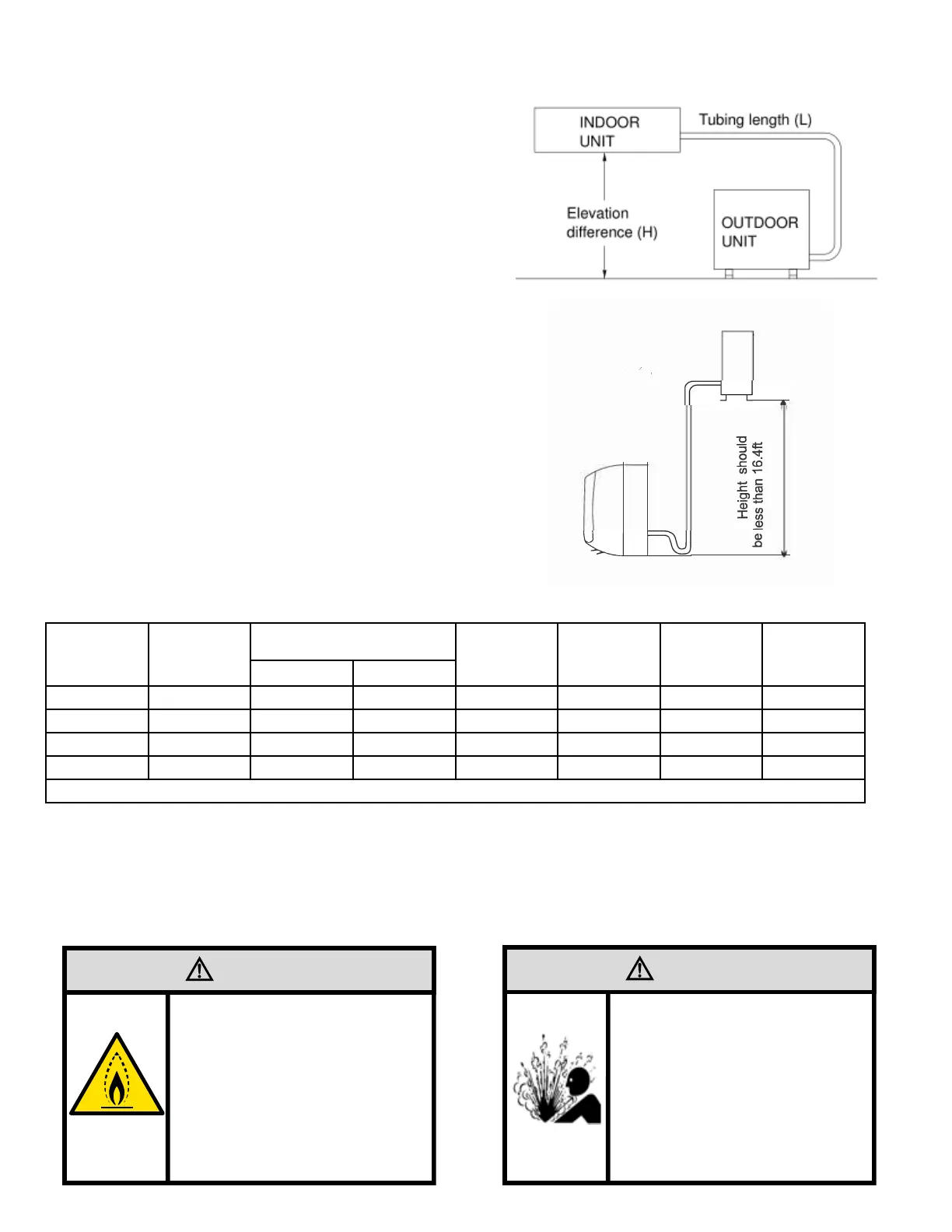 INDOOR UNIT

Tubing length (L)

Elevation difference (H)

OUTDOOR UNIT

Height should be less than 16.4ft